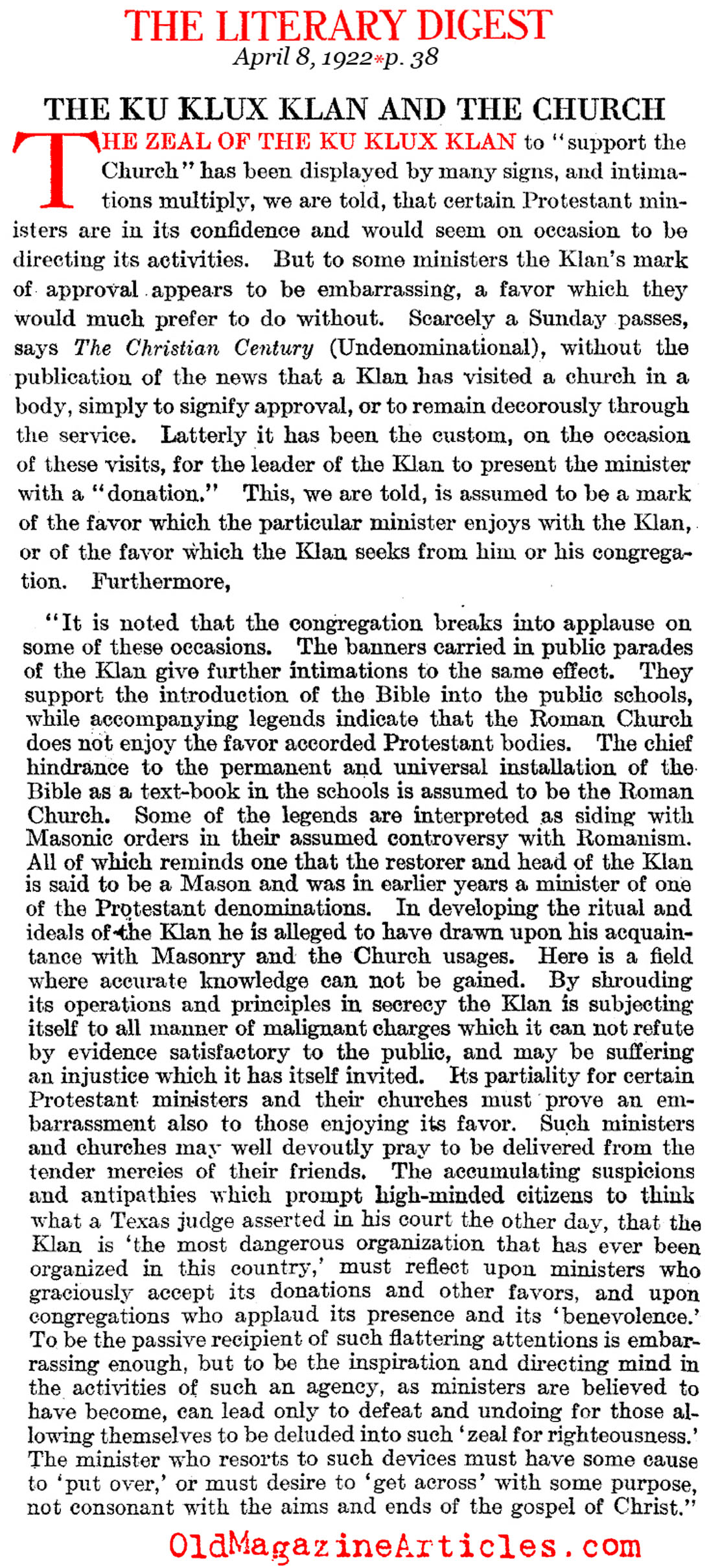 THE LITERARY DIGEST
April 8, 1922*p. 38

THE KU KLUX KLAN AND THE CHURCH

THE ZEAL OF THE KU KLUX KLAN to "support the Church" has been displayed by many signs, and intimations multiply, we are told, that certain Protestant ministers are in its confidence and would seem on occasion to be directing its activities. But to some ministers the Klan's mark of approval appears to be embarrassing, a favor which they would much prefer to do without. Scarcely a Sunday passes, says The Christian Century (Undenominational), without the publication of the news that a Klan has visited a church in a body, simply to signify approval, or to remain decorously through the service. Latterly it has been the custom, on the occasion of these visits, for the leader of the Klan to present the minister with a "donation." This, we are told, is assumed to be a mark of the favor which the particular minister enjoys with the Klan, or of the favor which the Klan seeks from him or his congregation. Furthermore,

"It is noted that the congregation breaks into applause on some of these occasions. The banners carried in public parades of the Klan give further intimations to the same effect. They support the introduction of the Bible into the public schools, while accompanying legends indicate that the Roman Church does not enjoy the favor accorded Protestant bodies. The chief hindrance to the permanent and universal installation of the Bible as a text-book in the schools is assumed to be the Roman Church. Some of the legends are interpreted as siding with Masonic orders in their assumed controversy with Romanism. All of which reminds one that the restorer and head of the Klan is said to be a Mason and was in earlier years a minister of one of the Protestant denominations. In developing the ritual and ideals of the Klan he is alleged to have drawn upon his acquaintance with Masonry and the Church usages. Here is a field where accurate knowledge can not be gained. By shrouding its operations and principles in secrecy the Klan is subjecting itself to all manner of malignant charges which it can not refute by evidence satisfactory to the public, and may be suffering an injustice which it has itself invited. Its partiality for certain Protestant ministers and their churches must prove an embarrassment also to those enjoying its favor. Such ministers and churches may well devoutly pray to be delivered from the tender mercies of their friends. The accumulating suspicions and antipathies which prompt high-minded citizens to think what a Texas judge asserted in his court the other day, that the Klan is 'the most dangerous organization that has ever been organized in this country,' must reflect upon ministers who graciously accept its donations and other favors, and upon congregations who applaud its presence and its 'benevolence.' To be the passive recipient of such flattering attentions is embarrassing enough, but to be the inspiration and directing mind in the activities of such an agency, as ministers are believed to have become, can lead only to defeat and undoing for those allowing themselves to be deluded into such 'zeal for righteousness.' The minister who resorts to such devices must have some cause to 'put over,' or must desire to 'get across' with some purpose, not consonant with the aims and ends of the gospel of Christ."

OldMagazineArticles.com